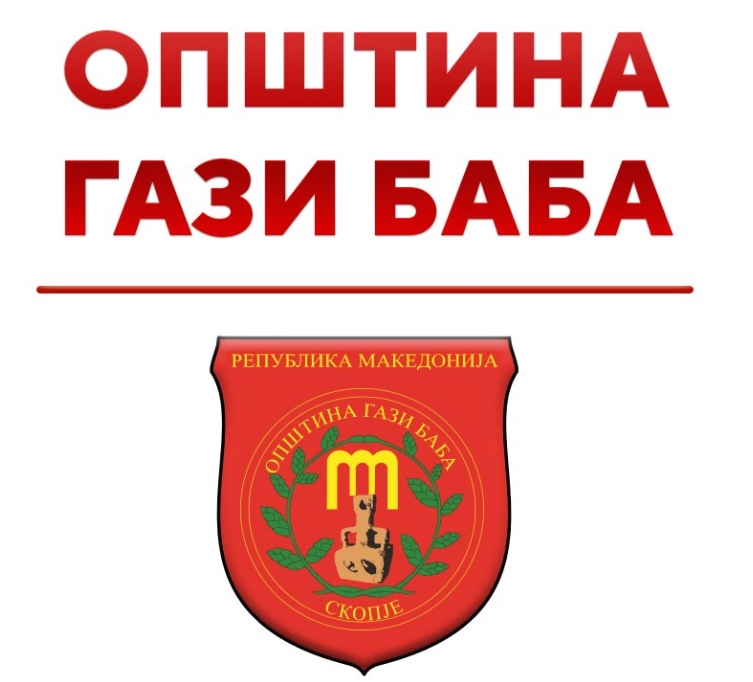 ОПШТИНА
ГАЗИ БАБА

РЕПУБЛИКА МАКЕДОНИЈА

ОПШТИНА ГАЗИ БАБА

СКОПЈЕ